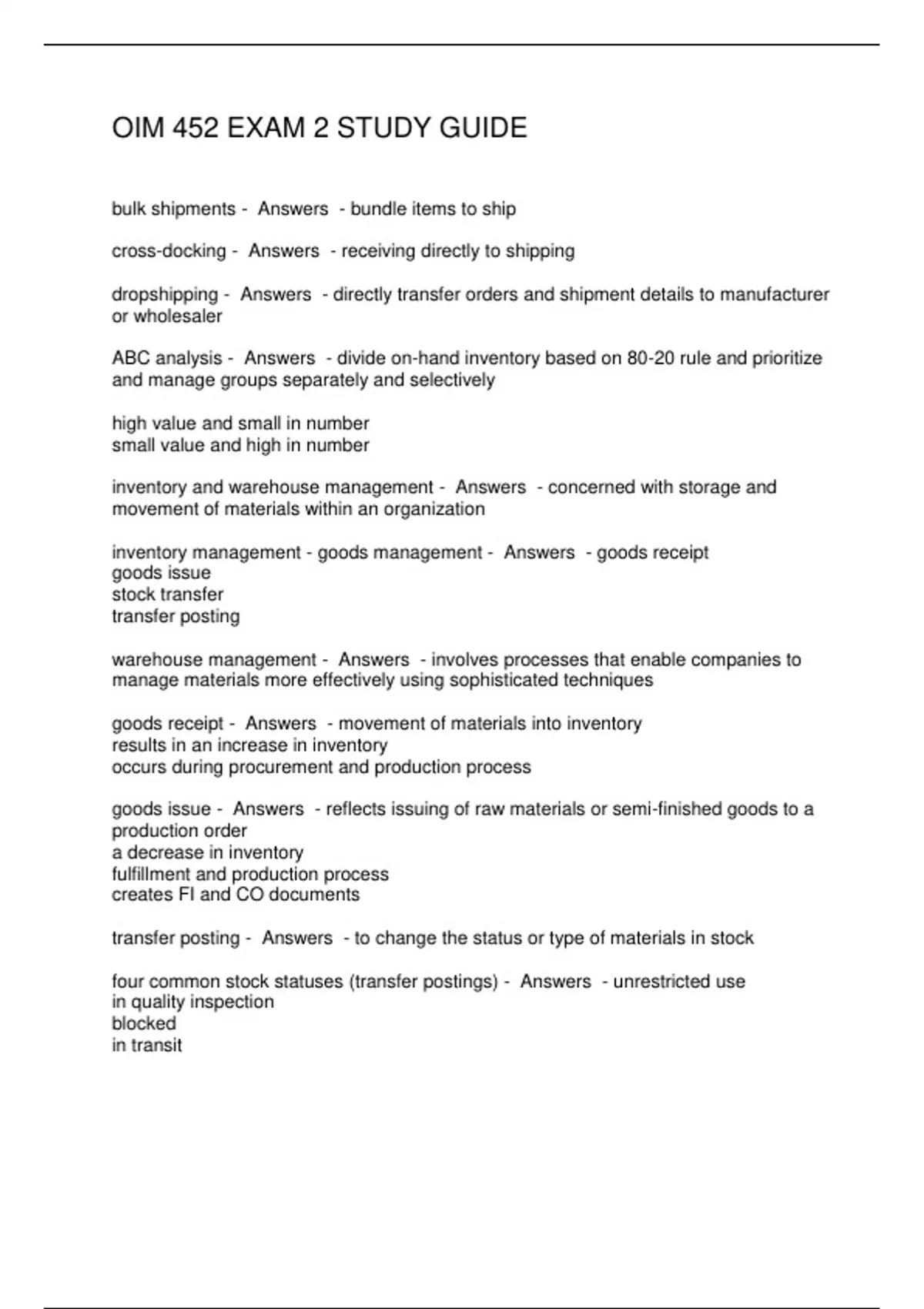 OIM 452 EXAM 2 STUDY GUIDE

bulk shipments - Answers - bundle items to ship

cross-docking - Answers - receiving directly to shipping

dropshipping - Answers - directly transfer orders and shipment details to manufacturer or wholesaler

ABC analysis - Answers - divide on-hand inventory based on 80-20 rule and prioritize and manage groups separately and selectively

high value and small in number
small value and high in number

inventory and warehouse management - Answers - concerned with storage and movement of materials within an organization

inventory management - goods management - Answers - goods receipt
goods issue
stock transfer
transfer posting

warehouse management - Answers - involves processes that enable companies to manage materials more effectively using sophisticated techniques

goods receipt - Answers - movement of materials into inventory
results in an increase in inventory
occurs during procurement and production process

goods issue - Answers - reflects issuing of raw materials or semi-finished goods to a production order
a decrease in inventory
fulfillment and production process
creates FI and CO documents

transfer posting - Answers - to change the status or type of materials in stock

four common stock statuses (transfer postings) - Answers - unrestricted use
in quality inspection
blocked
in transit